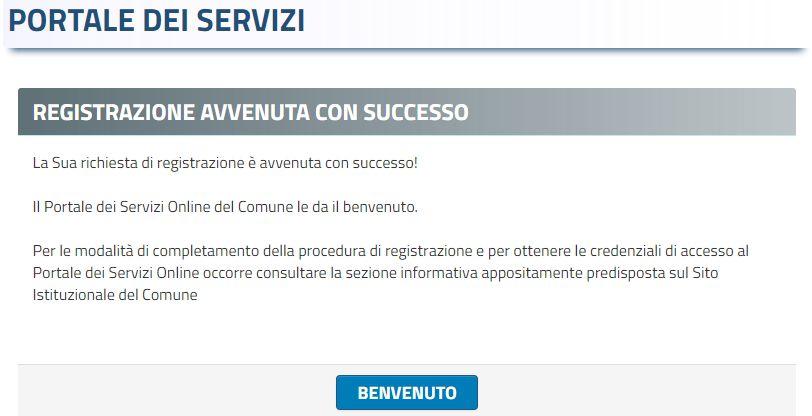 PORTALE DEI SERVIZI

REGISTRAZIONE AVVENUTA CON SUCCESSO

La Sua richiesta di registrazione è avvenuta con successo!

Il Portale dei Servizi Online del Comune le da il benvenuto.

Per le modalità di completamento della procedura di registrazione e per ottenere le credenziali di accesso al Portale dei Servizi Online occorre consultare la sezione informativa appositamente predisposta sul Sito Istituzionale del Comune

BENVENUTO